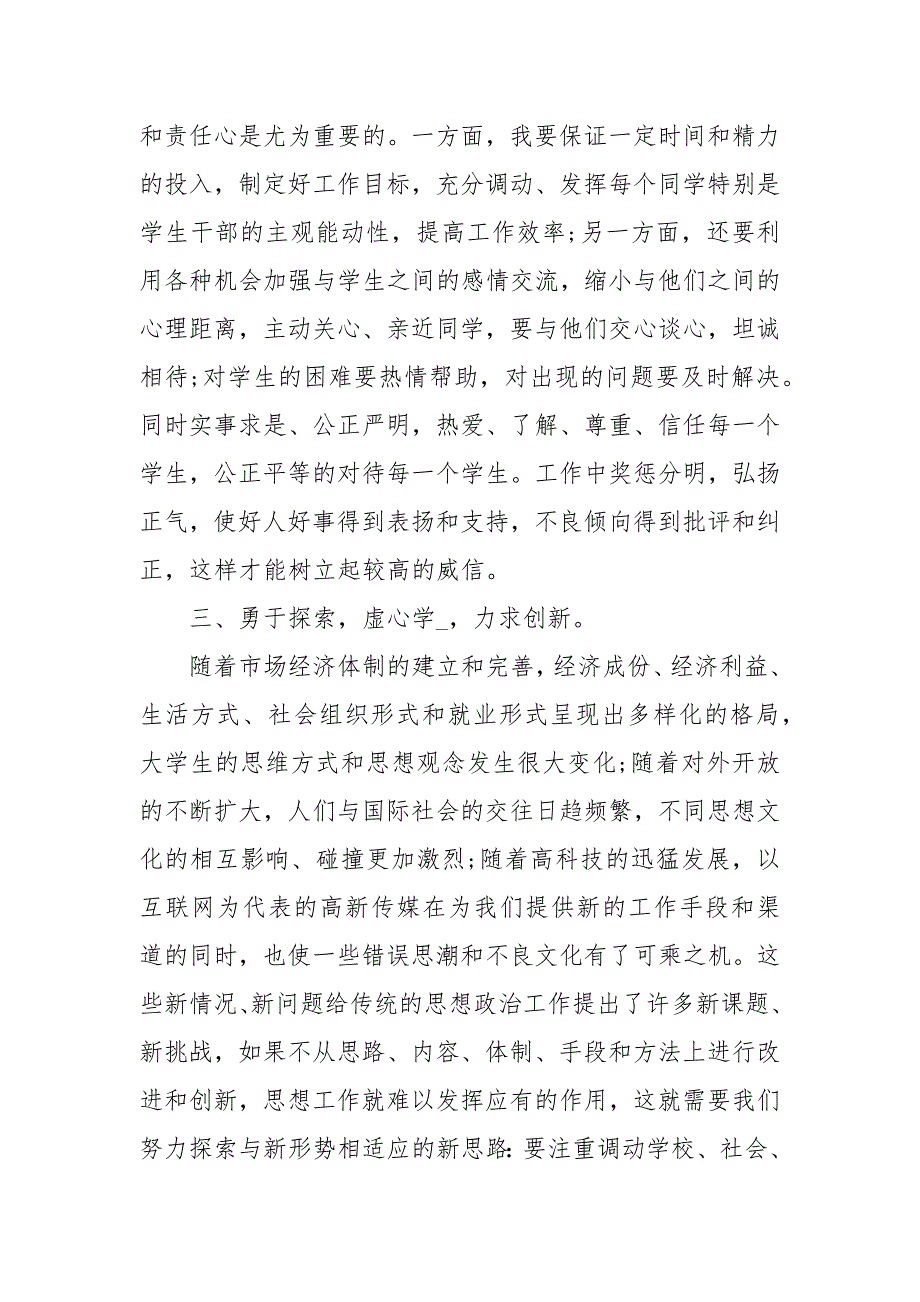 和责任心是尤为重要的。一方面，我要保证一定时间和精力的投入，制定好工作目标，充分调动、发挥每个同学特别是学生干部的主观能动性，提高工作效率;另一方面，还要利用各种机会加强与学生之间的感情交流，缩小与他们之间的心理距离，主动关心、亲近同学，要与他们交心谈心，坦诚相待;对学生的困难要热情帮助，对出现的问题要及时解决。同时实事求是、公正严明，热爱、了解、尊重、信任每一个学生，公正平等的对待每一个学生。工作中奖惩分明，弘扬正气，使好人好事得到表扬和支持，不良倾向得到批评和纠正，这样才能树立起较高的威信。

三、勇于探索，虚心学_，力求创新。

随着市场经济体制的建立和完善，经济成份、经济利益、生活方式、社会组织形式和就业形式呈现出多样化的格局，大学生的思维方式和思想观念发生很大变化;随着对外开放的不断扩大，人们与国际社会的交往日趋频繁，不同思想文化的相互影响、碰撞更加激烈;随着高科技的迅猛发展，以互联网为代表的高新传媒在为我们提供新的工作手段和渠道的同时，也使一些错误思潮和不良文化有了可乘之机。这些新情况、新问题给传统的思想政治工作提出了许多新课题、新挑战，如果不从思路、内容、体制、手段和方法上进行改进和创新，思想工作就难以发挥应有的作用，这就需要我们努力探索与新形势相适应的新思路:要注重调动学校、社会、